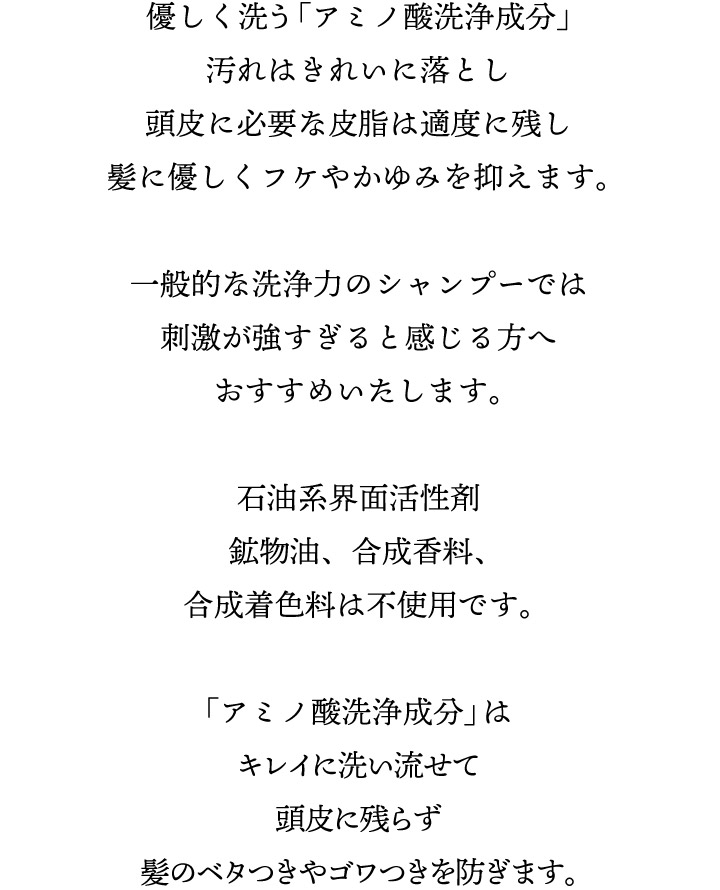 優しく洗う「アミノ酸洗浄成分」
汚れはきれいに落とし
頭皮に必要な皮脂は適度に残し
髪に優しくフケやかゆみを抑えます。

一般的な洗浄力のシャンプーでは
刺激が強すぎると感じる方へ
おすすめいたします。

石油系界面活性剤
鉱物油、合成香料、
合成着色料は不使用です。

「アミノ酸洗浄成分」は
キレイに洗い流せて
頭皮に残らず
髪のベタつきやゴワつきを防ぎます。